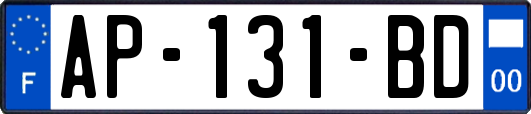 F
AP-131-BD
00